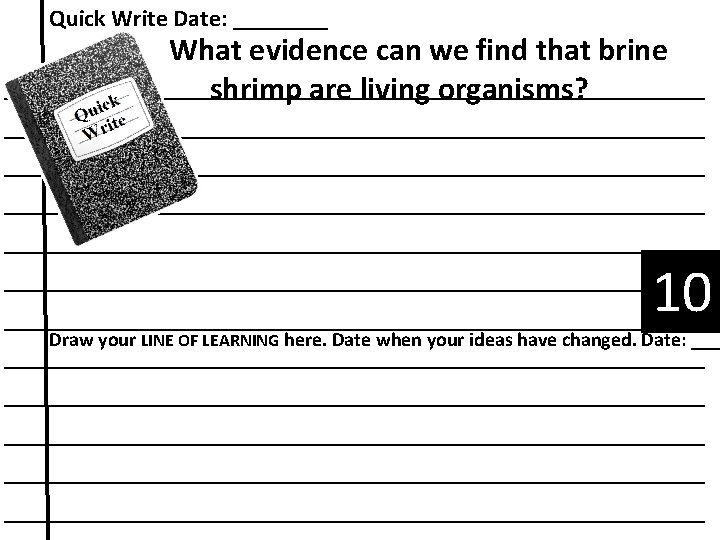 Quick Write Date: ________

What evidence can we find that brine shrimp are living organisms?

Quick Write

10

Draw your LINE OF LEARNING here. Date when your ideas have changed. Date: ___